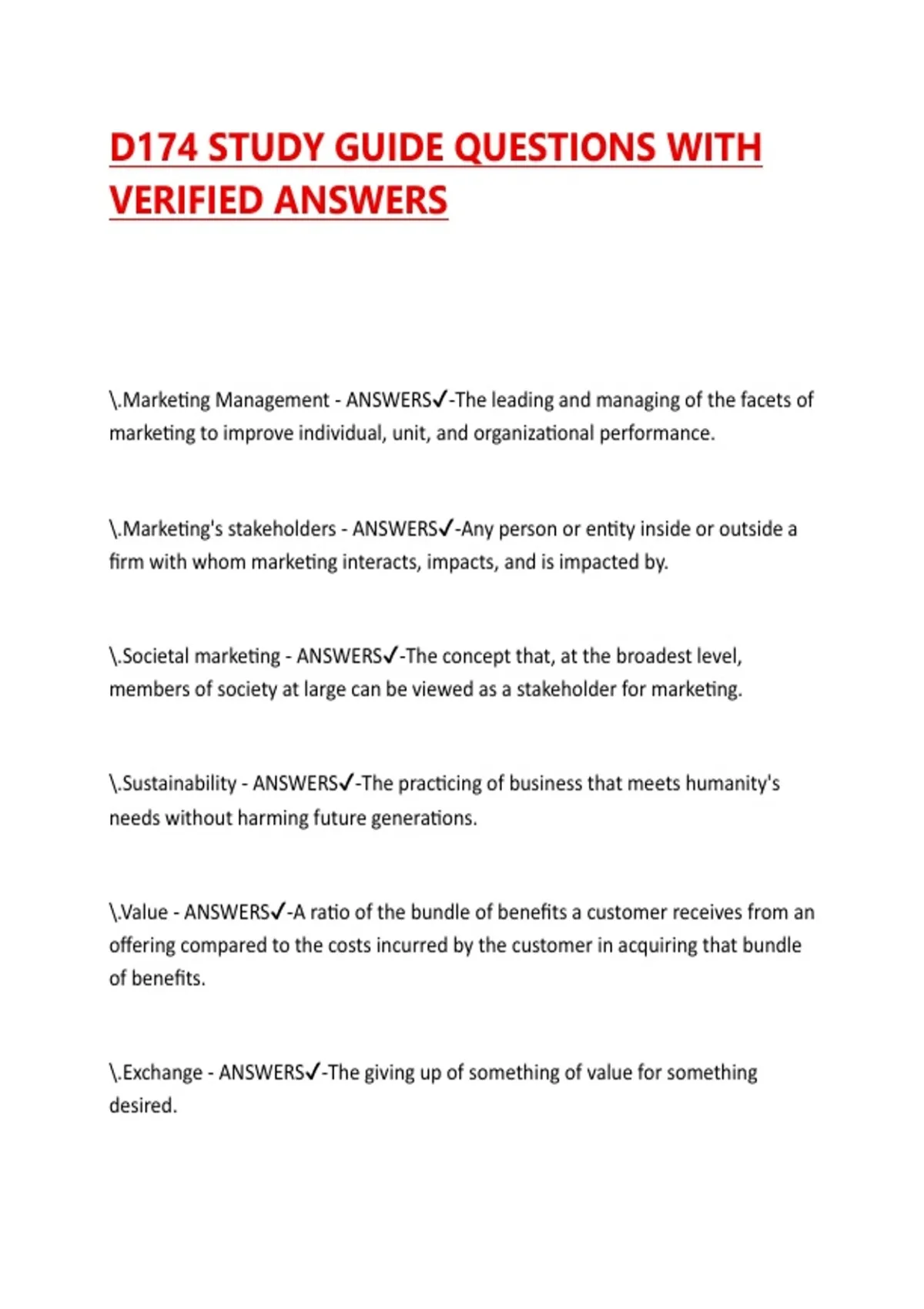 D174 STUDY GUIDE QUESTIONS WITH VERIFIED ANSWERS

\.Marketing Management - ANSWERS✓-The leading and managing of the facets of marketing to improve individual, unit, and organizational performance.

\.Marketing's stakeholders - ANSWERS✓-Any person or entity inside or outside a firm with whom marketing interacts, impacts, and is impacted by.

\.Societal marketing - ANSWERS✓-The concept that, at the broadest level, members of society at large can be viewed as a stakeholder for marketing.

\.Sustainability - ANSWERS✓-The practicing of business that meets humanity's needs without harming future generations.

\.Value - ANSWERS✓-A ratio of the bundle of benefits a customer receives from an offering compared to the costs incurred by the customer in acquiring that bundle of benefits.

\.Exchange - ANSWERS✓-The giving up of something of value for something desired.